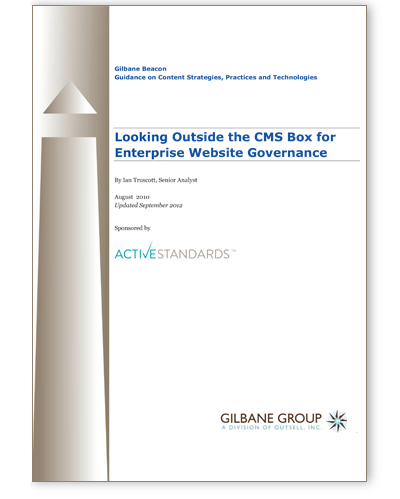 Gilbane Beacon
Guidance on Content Strategies, Practices and Technologies

Looking Outside the CMS Box for Enterprise Website Governance

By Ian Truscott, Senior Analyst

August 2010
Updated September 2012

Sponsored by

ACTIVESTANDARDS™

GILBANE GROUP
A DIVISION OF OUTSELL, INC.